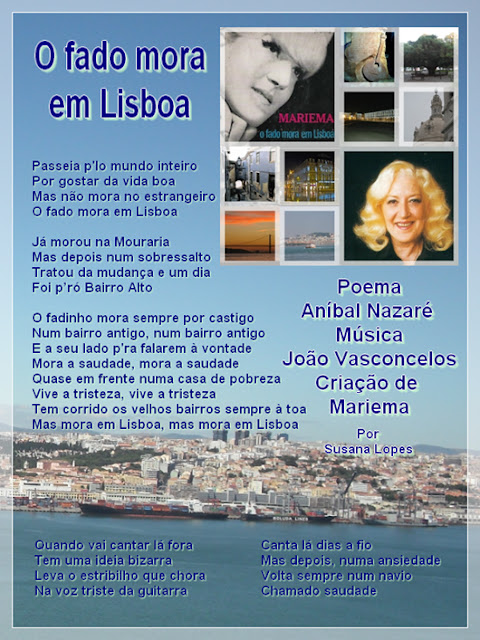 O fado mora em Lisboa

MARIEMA
o fado mora em Lisboa

Passeia p'lo mundo inteiro
Por gostar da vida boa
Mas não mora no estrangeiro
O fado mora em Lisboa

Já morou na Mouraria
Mas depois num sobressalto
Tratou da mudança e um dia
Foi p'ró Bairro Alto

O fadinho mora sempre por castigo
Num bairro antigo, num bairro antigo
E a seu lado p'ra falarem à vontade
Mora a saudade, mora a saudade
Quase em frente numa casa de pobreza
Vive a tristeza, vive a tristeza
Tem corrido os velhos bairros sempre à toa
Mas mora em Lisboa, mas mora em Lisboa

Poema
Aníbal Nazaré
Música
João Vasconcelos
Criação de
Mariema

Por
Susana Lopes

Quando vai cantar lá fora
Tem uma ideia bizarra
Leva o estribilho que chora
Na voz triste da guitarra

Canta lá dias a fio
Mas depois, numa ansiedade
Volta sempre num navio
Chamado saudade